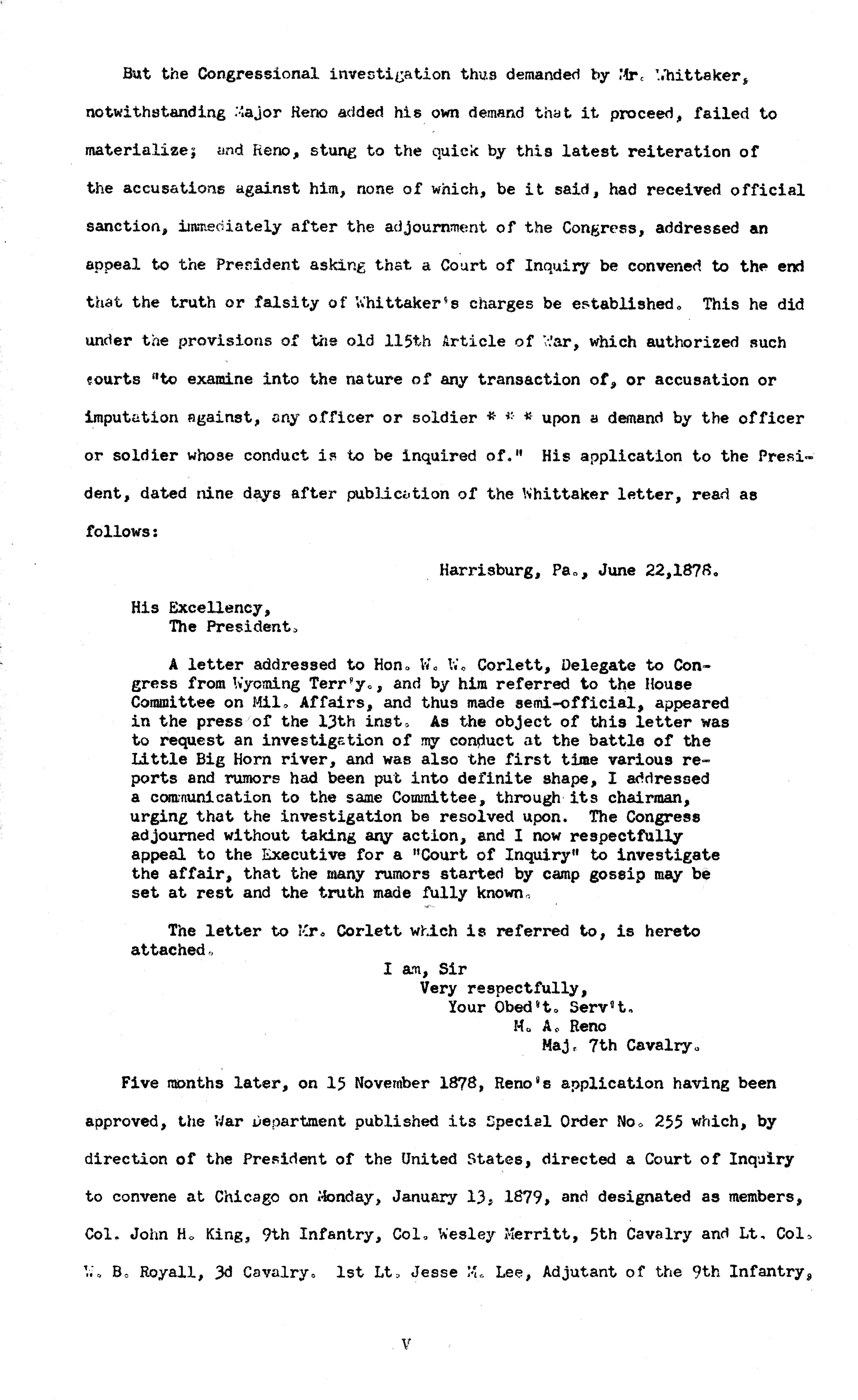 But the Congressional investigation thus demanded by Mr. Whittaker, notwithstanding Major Reno added his own demand that it proceed, failed to materialize; and Reno, stung to the quick by this latest reiteration of the accusations against him, none of which, be it said, had received official sanction, immediately after the adjournment of the Congress, addressed an appeal to the President asking that a Court of Inquiry be convened to the end that the truth or falsity of Whittaker's charges be established. This he did under the provisions of the old 115th Article of War, which authorized such courts "to examine into the nature of any transaction of, or accusation or imputation against, any officer or soldier * * * upon a demand by the officer or soldier whose conduct is to be inquired of." His application to the President, dated nine days after publication of the Whittaker letter, read as follows:

Harrisburg, Pa., June 22,1878.

His Excellency,
The President.

A letter addressed to Hon. W. W. Corlett, Delegate to Congress from Wyoming Terr'y., and by him referred to the House Committee on Mil. Affairs, and thus made semi-official, appeared in the press of the 13th inst. As the object of this letter was to request an investigation of my conduct at the battle of the Little Big Horn river, and was also the first time various reports and rumors had been put into definite shape, I addressed a communication to the same Committee, through its chairman, urging that the investigation be resolved upon. The Congress adjourned without taking any action, and I now respectfully appeal to the Executive for a "Court of Inquiry" to investigate the affair, that the many rumors started by camp gossip may be set at rest and the truth made fully known.

The letter to Mr. Corlett which is referred to, is hereto attached.

I am, Sir
Very respectfully,
Your Obed't. Serv't.
M. A. Reno
Maj. 7th Cavalry.

Five months later, on 15 November 1878, Reno's application having been approved, the War Department published its Special Order No. 255 which, by direction of the President of the United States, directed a Court of Inquiry to convene at Chicago on Monday, January 13, 1879, and designated as members, Col. John H. King, 9th Infantry, Col. Wesley Merritt, 5th Cavalry and Lt. Col. W. B. Royall, 3d Cavalry. 1st Lt. Jesse M. Lee, Adjutant of the 9th Infantry,

V